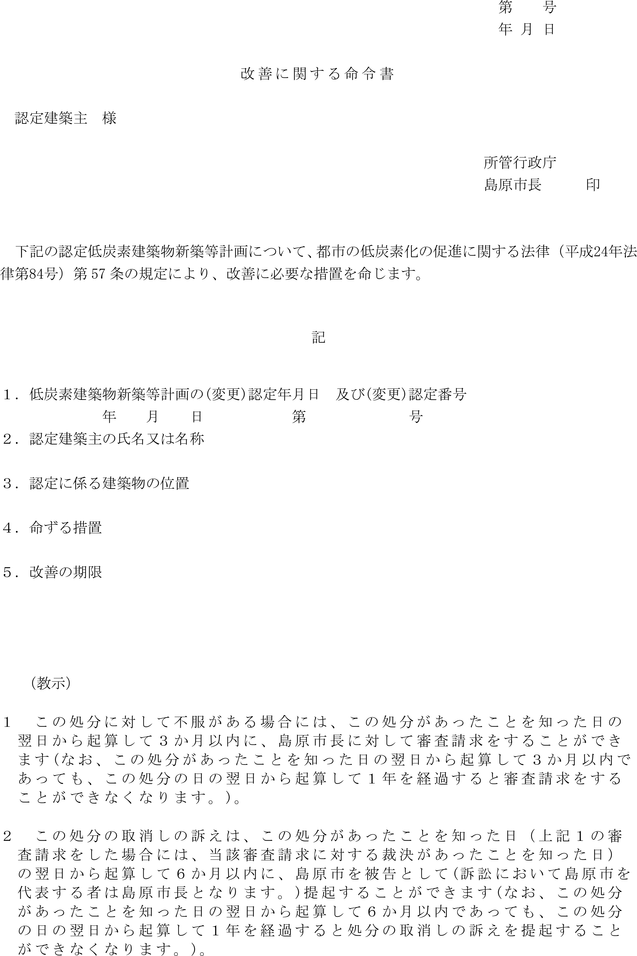 第　号
年 月 日

改善に関する命令書

認定建築主　様

所管行政庁
島原市長　　　印

下記の認定低炭素建築物新築等計画について、都市の低炭素化の促進に関する法律（平成24年法律第84号）第 57 条の規定により、改善に必要な措置を命じます。

記

1．低炭素建築物新築等計画の(変更)認定年月日　及び(変更)認定番号
年　月　日　　　第　　　号

2．認定建築主の氏名又は名称

3．認定に係る建築物の位置

4．命ずる措置

5．改善の期限

（教示）

1　この処分に対して不服がある場合には、この処分があったことを知った日の翌日から起算して３か月以内に、島原市長に対して審査請求をすることができます(なお、この処分があったことを知った日の翌日から起算して３か月以内であっても、この処分の日の翌日から起算して１年を経過すると審査請求をすることができなくなります。)。

2　この処分の取消しの訴えは、この処分があったことを知った日（上記１の審査請求をした場合には、当該審査請求に対する裁決があったことを知った日）の翌日から起算して６か月以内に、島原市を被告として(訴訟において島原市を代表する者は島原市長となります。)提起することができます(なお、この処分があったことを知った日の翌日から起算して６か月以内であっても、この処分の日の翌日から起算して１年を経過すると処分の取消しの訴えを提起することができなくなります。)。